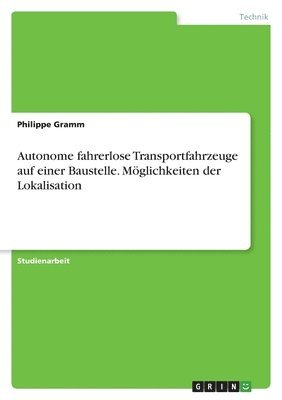 Technik

Philippe Gramm

Autonome fahrerlose Transportfahrzeuge auf einer Baustelle. Möglichkeiten der Lokalisation

Studienarbeit

GRIN